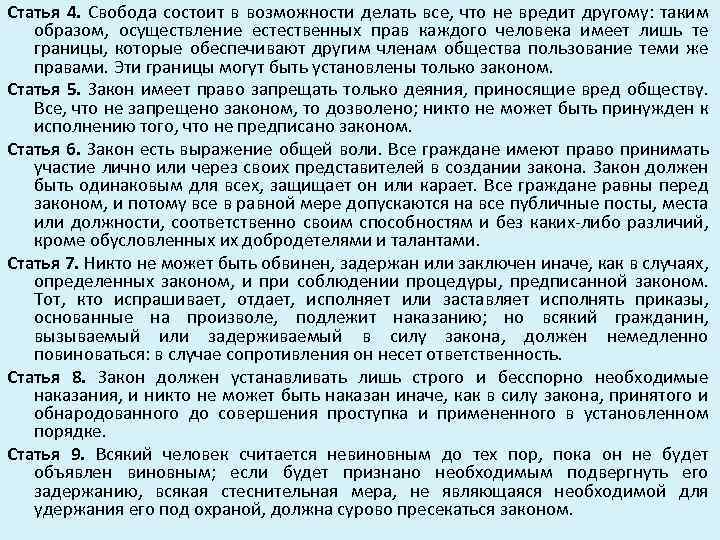 Статья 4. Свобода состоит в возможности делать все, что не вредит другому: таким образом, осуществление естественных прав каждого человека имеет лишь те границы, которые обеспечивают другим членам общества пользование теми же правами. Эти границы могут быть установлены только законом.

Статья 5. Закон имеет право запрещать только деяния, приносящие вред обществу. Все, что не запрещено законом, то дозволено; никто не может быть принужден к исполнению того, что не предписано законом.

Статья 6. Закон есть выражение общей воли. Все граждане имеют право принимать участие лично или через своих представителей в создании закона. Закон должен быть одинаковым для всех, защищает он или карает. Все граждане равны перед законом, и потому все в равной мере допускаются на все публичные посты, места или должности, соответственно своим способностям и без каких-либо различий, кроме обусловленных их добродетелями и талантами.

Статья 7. Никто не может быть обвинен, задержан или заключен иначе, как в случаях, определенных законом, и при соблюдении процедуры, предписанной законом. Тот, кто испрашивает, отдает, исполняет или заставляет исполнять приказы, основанные на произволе, подлежит наказанию; но всякий гражданин, вызываемый или задерживаемый в силу закона, должен немедленно повиноваться: в случае сопротивления он несет ответственность.

Статья 8. Закон должен устанавливать лишь строго и бесспорно необходимые наказания, и никто не может быть наказан иначе, как в силу закона, принятого и обнародованного до совершения проступка и примененного в установленном порядке.

Статья 9. Всякий человек считается невиновным до тех пор, пока он не будет объявлен виновным; если будет признано необходимым подвергнуть его задержанию, всякая стеснительная мера, не являющаяся необходимой для удержания его под охраной, должна сурово пресекаться законом.